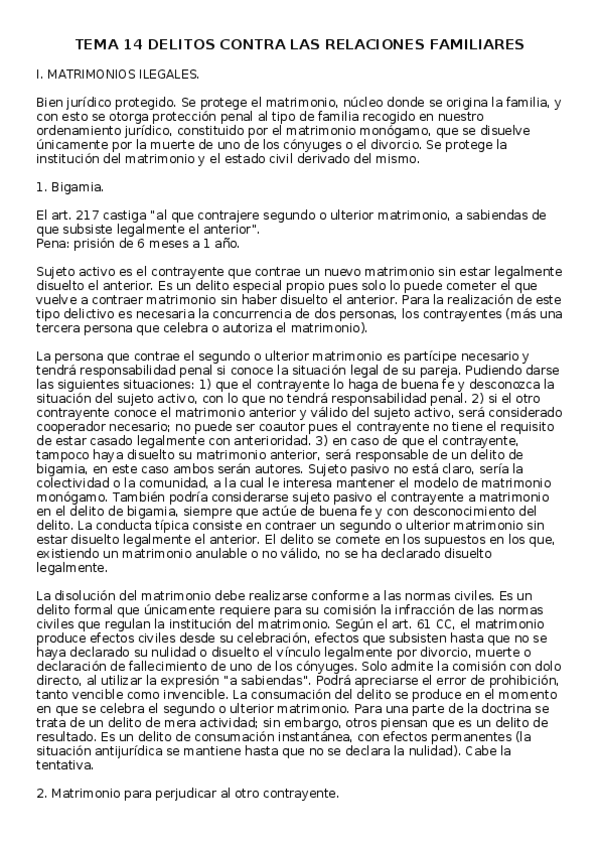 TEMA 14 DELITOS CONTRA LAS RELACIONES FAMILIARES

I. MATRIMONIOS ILEGALES.

Bien jurídico protegido. Se protege el matrimonio, núcleo donde se origina la familia, y con esto se otorga protección penal al tipo de familia recogido en nuestro ordenamiento jurídico, constituido por el matrimonio monógamo, que se disuelve únicamente por la muerte de uno de los cónyuges o el divorcio. Se protege la institución del matrimonio y el estado civil derivado del mismo.

1. Bigamia.

El art. 217 castiga "al que contrajere segundo o ulterior matrimonio, a sabiendas de que subsiste legalmente el anterior".
Pena: prisión de 6 meses a 1 año.

Sujeto activo es el contrayente que contrae un nuevo matrimonio sin estar legalmente disuelto el anterior. Es un delito especial propio pues solo lo puede cometer el que vuelve a contraer matrimonio sin haber disuelto el anterior. Para la realización de este tipo delictivo es necesaria la concurrencia de dos personas, los contrayentes (más una tercera persona que celebra o autoriza el matrimonio).

La persona que contrae el segundo o ulterior matrimonio es partícipe necesario y tendrá responsabilidad penal si conoce la situación legal de su pareja. Pudiendo darse las siguientes situaciones: 1) que el contrayente lo haga de buena fe y desconozca la situación del sujeto activo, con lo que no tendrá responsabilidad penal. 2) si el otro contrayente conoce el matrimonio anterior y válido del sujeto activo, será considerado cooperador necesario; no puede ser coautor pues el contrayente no tiene el requisito de estar casado legalmente con anterioridad. 3) en caso de que el contrayente, tampoco haya disuelto su matrimonio anterior, será responsable de un delito de bigamia, en este caso ambos serán autores. Sujeto pasivo no está claro, sería la colectividad o la comunidad, a la cual le interesa mantener el modelo de matrimonio monógamo. También podría considerarse sujeto pasivo el contrayente a matrimonio en el delito de bigamia, siempre que actúe de buena fe y con desconocimiento del delito. La conducta típica consiste en contraer un segundo o ulterior matrimonio sin estar disuelto legalmente el anterior. El delito se comete en los supuestos en los que, existiendo un matrimonio anulable o no válido, no se ha declarado disuelto legalmente.

La disolución del matrimonio debe realizarse conforme a las normas civiles. Es un delito formal que únicamente requiere para su comisión la infracción de las normas civiles que regulan la institución del matrimonio. Según el art. 61 CC, el matrimonio produce efectos civiles desde su celebración, efectos que subsisten hasta que no se haya declarado su nulidad o disuelto el vínculo legalmente por divorcio, muerte o declaración de fallecimiento de uno de los cónyuges. Solo admite la comisión con dolo directo, al utilizar la expresión "a sabiendas". Podrá apreciarse el error de prohibición, tanto vencible como invencible. La consumación del delito se produce en el momento en que se celebra el segundo o ulterior matrimonio. Para una parte de la doctrina se trata de un delito de mera actividad; sin embargo, otros piensan que es un delito de resultado. Es un delito de consumación instantánea, con efectos permanentes (la situación antijurídica se mantiene hasta que no se declara la nulidad). Cabe la tentativa.

2. Matrimonio para perjudicar al otro contrayente.